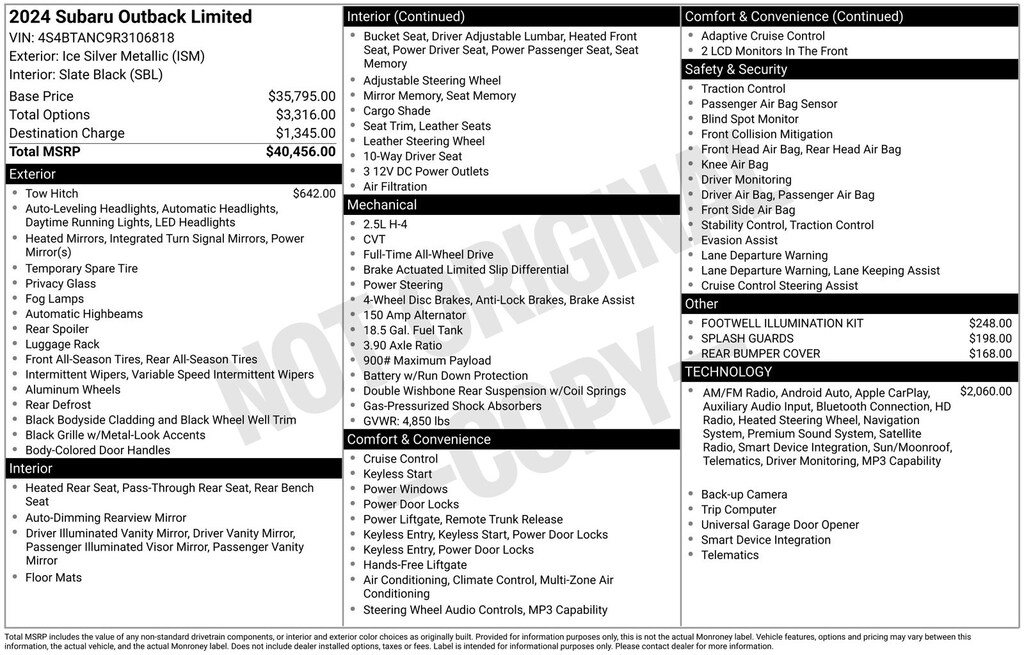 2024 Subaru Outback Limited
VIN: 4S4BTANC9R3106818
Exterior: Ice Silver Metallic (ISM)
Interior: Slate Black (SBL)

| | |
|---|---|
| Base Price | $35,795.00 |
| Total Options | $3,316.00 |
| Destination Charge | $1,345.00 |
| Total MSRP | $40,456.00 |

Exterior
- Tow Hitch $642.00
- Auto-Leveling Headlights, Automatic Headlights, Daytime Running Lights, LED Headlights
- Heated Mirrors, Integrated Turn Signal Mirrors, Power Mirror(s)
- Temporary Spare Tire
- Privacy Glass
- Fog Lamps
- Automatic Highbeams
- Rear Spoiler
- Luggage Rack
- Front All-Season Tires, Rear All-Season Tires
- Intermittent Wipers, Variable Speed Intermittent Wipers
- Aluminum Wheels
- Rear Defrost
- Black Bodyside Cladding and Black Wheel Well Trim
- Black Grille w/Metal-Look Accents
- Body-Colored Door Handles

Interior
- Heated Rear Seat, Pass-Through Rear Seat, Rear Bench Seat
- Auto-Dimming Rearview Mirror
- Driver Illuminated Vanity Mirror, Driver Vanity Mirror, Passenger Illuminated Visor Mirror, Passenger Vanity Mirror
- Floor Mats

Interior (Continued)
- Bucket Seat, Driver Adjustable Lumbar, Heated Front Seat, Power Driver Seat, Power Passenger Seat, Seat Memory
- Adjustable Steering Wheel
- Mirror Memory, Seat Memory
- Cargo Shade
- Seat Trim, Leather Seats
- Leather Steering Wheel
- 10-Way Driver Seat
- 3 12V DC Power Outlets
- Air Filtration

Mechanical
- 2.5L H-4
- CVT
- Full-Time All-Wheel Drive
- Brake Actuated Limited Slip Differential
- Power Steering
- 4-Wheel Disc Brakes, Anti-Lock Brakes, Brake Assist
- 150 Amp Alternator
- 18.5 Gal. Fuel Tank
- 3.90 Axle Ratio
- 900# Maximum Payload
- Battery w/Run Down Protection
- Double Wishbone Rear Suspension w/Coil Springs
- Gas-Pressurized Shock Absorbers
- GVWR: 4,850 lbs

Comfort & Convenience
- Cruise Control
- Keyless Start
- Power Windows
- Power Door Locks
- Power Liftgate, Remote Trunk Release
- Keyless Entry, Keyless Start, Power Door Locks
- Keyless Entry, Power Door Locks
- Hands-Free Liftgate
- Air Conditioning, Climate Control, Multi-Zone Air Conditioning
- Steering Wheel Audio Controls, MP3 Capability

Comfort & Convenience (Continued)
- Adaptive Cruise Control
- 2 LCD Monitors In The Front

Safety & Security
- Traction Control
- Passenger Air Bag Sensor
- Blind Spot Monitor
- Front Collision Mitigation
- Front Head Air Bag, Rear Head Air Bag
- Knee Air Bag
- Driver Monitoring
- Driver Air Bag, Passenger Air Bag
- Front Side Air Bag
- Stability Control, Traction Control
- Evasion Assist
- Lane Departure Warning
- Lane Departure Warning, Lane Keeping Assist
- Cruise Control Steering Assist

Other
- FOOTWELL ILLUMINATION KIT $248.00
- SPLASH GUARDS $198.00
- REAR BUMPER COVER $168.00

TECHNOLOGY
- AM/FM Radio, Android Auto, Apple CarPlay, Auxiliary Audio Input, Bluetooth Connection, HD Radio, Heated Steering Wheel, Navigation System, Premium Sound System, Satellite Radio, Smart Device Integration, Sun/Moonroof, Telematics, Driver Monitoring, MP3 Capability $2,060.00
- Back-up Camera
- Trip Computer
- Universal Garage Door Opener
- Smart Device Integration
- Telematics

NOT ORIGINAL COPY

Total MSRP includes the value of any non-standard drivetrain components, or interior and exterior color choices as originally built. Provided for information purposes only, this is not the actual Monroney label. Vehicle features, options and pricing may vary between this information, the actual vehicle, and the actual Monroney label. Does not include dealer installed options, taxes or fees. Label is intended for informational purposes only. Please contact dealer for more information.